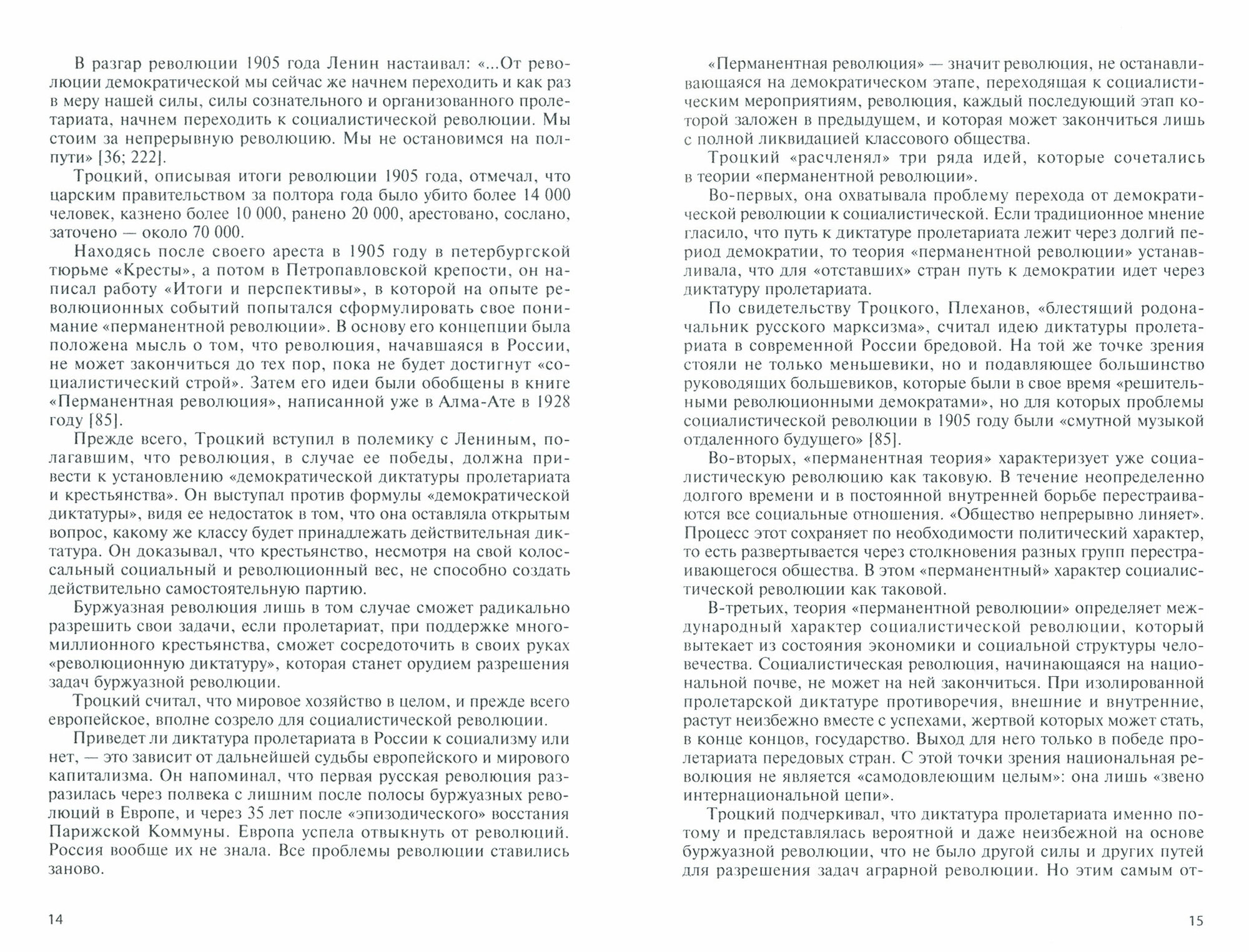 В разгар революции 1905 года Ленин настаивал: «...От революции демократической мы сейчас же начнем переходить и как раз в меру нашей силы, силы сознательного и организованного пролетариата, начнем переходить к социалистической революции. Мы стоим за непрерывную революцию. Мы не остановимся на полпути» [36; 222].

Троцкий, описывая итоги революции 1905 года, отмечал, что царским правительством за полтора года было убито более 14 000 человек, казнено более 10 000, ранено 20 000, арестовано, сослано, заточено — около 70 000.

Находясь после своего ареста в 1905 году в петербургской тюрьме «Кресты», а потом в Петропавловской крепости, он написал работу «Итоги и перспективы», в которой на опыте революционных событий попытался сформулировать свое понимание «перманентной революции». В основу его концепции была положена мысль о том, что революция, начавшаяся в России, не может закончиться до тех пор, пока не будет достигнут «социалистический строй». Затем его идеи были обобщены в книге «Перманентная революция», написанной уже в Алма-Ате в 1928 году [85].

Прежде всего, Троцкий вступил в полемику с Лениным, полагавшим, что революция, в случае ее победы, должна привести к установлению «демократической диктатуры пролетариата и крестьянства». Он выступал против формулы «демократической диктатуры», видя ее недостаток в том, что она оставляла открытым вопрос, какому же классу будет принадлежать действительная диктатура. Он доказывал, что крестьянство, несмотря на свой колоссальный социальный и революционный вес, не способно создать действительно самостоятельную партию.

Буржуазная революция лишь в том случае сможет радикально разрешить свои задачи, если пролетариат, при поддержке многомиллионного крестьянства, сможет сосредоточить в своих руках «революционную диктатуру», которая станет орудием разрешения задач буржуазной революции.

Троцкий считал, что мировое хозяйство в целом, и прежде всего европейское, вполне созрело для социалистической революции.

Приведет ли диктатура пролетариата в России к социализму или нет, — это зависит от дальнейшей судьбы европейского и мирового капитализма. Он напоминал, что первая русская революция разразилась через полвека с лишним после полосы буржуазных революций в Европе, и через 35 лет после «эпизодического» восстания Парижской Коммуны. Европа успела отвыкнуть от революций. Россия вообще их не знала. Все проблемы революции ставились заново.

14

«Перманентная революция» — значит революция, не останавливающаяся на демократическом этапе, переходящая к социалистическим мероприятиям, революция, каждый последующий этап которой заложен в предыдущем, и которая может закончиться лишь с полной ликвидацией классового общества.

Троцкий «расчленял» три ряда идей, которые сочетались в теории «перманентной революции».

Во-первых, она охватывала проблему перехода от демократической революции к социалистической. Если традиционное мнение гласило, что путь к диктатуре пролетариата лежит через долгий период демократии, то теория «перманентной революции» устанавливала, что для «отставших» стран путь к демократии идет через диктатуру пролетариата.

По свидетельству Троцкого, Плеханов, «блестящий родоначальник русского марксизма», считал идею диктатуры пролетариата в современной России бредовой. На той же точке зрения стояли не только меньшевики, но и подавляющее большинство руководящих большевиков, которые были в свое время «решительными революционными демократами», но для которых проблемы социалистической революции в 1905 году были «смутной музыкой отдаленного будущего» [85].

Во-вторых, «перманентная теория» характеризует уже социалистическую революцию как таковую. В течение неопределенно долгого времени и в постоянной внутренней борьбе перестраиваются все социальные отношения. «Общество непрерывно линяет». Процесс этот сохраняет по необходимости политический характер, то есть развертывается через столкновения разных групп перестраивающегося общества. В этом «перманентный» характер социалистической революции как таковой.

В-третьих, теория «перманентной революции» определяет международный характер социалистической революции, который вытекает из состояния экономики и социальной структуры человечества. Социалистическая революция, начинающаяся на национальной почве, не может на ней закончиться. При изолированной пролетарской диктатуре противоречия, внешние и внутренние, растут неизбежно вместе с успехами, жертвой которых может стать, в конце концов, государство. Выход для него только в победе пролетариата передовых стран. С этой точки зрения национальная революция не является «самодовлеющим целым»: она лишь «звено интернациональной цепи».

Троцкий подчеркивал, что диктатура пролетариата именно потому и представлялась вероятной и даже неизбежной на основе буржуазной революции, что не было другой силы и других путей для разрешения задач аграрной революции. Но этим самым от-

15